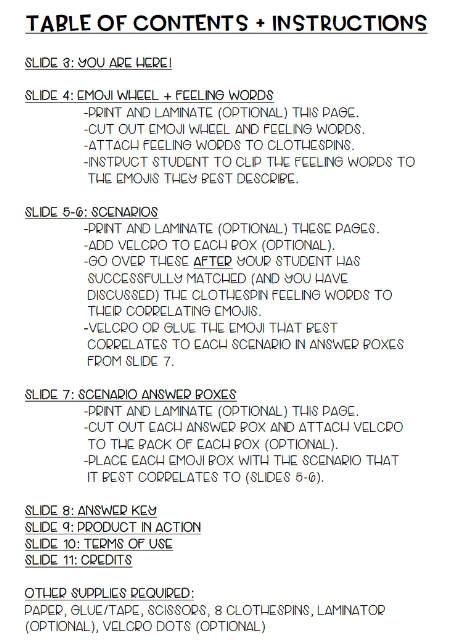 TABLE OF CONTENTS + INSTRUCTIONS

SLIDE 3: YOU ARE HERE!

SLIDE 4: EMOJI WHEEL + FEELING WORDS
-PRINT AND LAMINATE (OPTIONAL) THIS PAGE.
-CUT OUT EMOJI WHEEL AND FEELING WORDS.
-ATTACH FEELING WORDS TO CLOTHESPINS.
-INSTRUCT STUDENT TO CLIP THE FEELING WORDS TO THE EMOJIS THEY BEST DESCRIBE.

SLIDE 5-6: SCENARIOS
-PRINT AND LAMINATE (OPTIONAL) THESE PAGES.
-ADD VELCRO TO EACH BOX (OPTIONAL).
-GO OVER THESE AFTER YOUR STUDENT HAS SUCCESSFULLY MATCHED (AND YOU HAVE DISCUSSED) THE CLOTHESPIN FEELING WORDS TO THEIR CORRELATING EMOJIS.
-VELCRO OR GLUE THE EMOJI THAT BEST CORRELATES TO EACH SCENARIO IN ANSWER BOXES FROM SLIDE 7.

SLIDE 7: SCENARIO ANSWER BOXES
-PRINT AND LAMINATE (OPTIONAL) THIS PAGE.
-CUT OUT EACH ANSWER BOX AND ATTACH VELCRO TO THE BACK OF EACH BOX (OPTIONAL).
-PLACE EACH EMOJI BOX WITH THE SCENARIO THAT IT BEST CORRELATES TO (SLIDES 5-6).

SLIDE 8: ANSWER KEY
SLIDE 9: PRODUCT IN ACTION
SLIDE 10: TERMS OF USE
SLIDE 11: CREDITS

OTHER SUPPLIES REQUIRED:
PAPER, GLUE/TAPE, SCISSORS, 8 CLOTHESPINS, LAMINATOR (OPTIONAL), VELCRO DOTS (OPTIONAL)